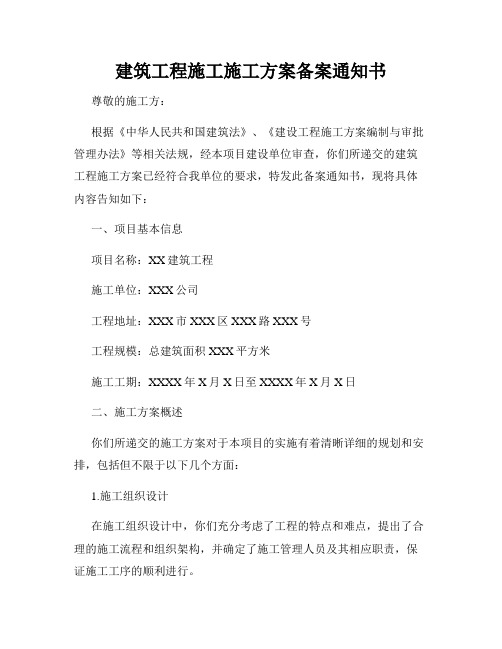 建筑工程施工施工方案备案通知书

尊敬的施工方：

根据《中华人民共和国建筑法》、《建设工程施工方案编制与审批管理办法》等相关法规，经本项目建设单位审查，你们所递交的建筑工程施工方案已经符合我单位的要求，特发此备案通知书，现将具体内容告知如下：

一、项目基本信息

项目名称：XX 建筑工程

施工单位：XXX 公司

工程地址：XXX 市 XXX 区 XXX 路 XXX 号

工程规模：总建筑面积 XXX 平方米

施工工期：XXXX 年 X 月 X 日至 XXXX 年 X 月 X 日

二、施工方案概述

你们所递交的施工方案对于本项目的实施有着清晰详细的规划和安排，包括但不限于以下几个方面：

1.施工组织设计

在施工组织设计中，你们充分考虑了工程的特点和难点，提出了合理的施工流程和组织架构，并确定了施工管理人员及其相应职责，保证施工工序的顺利进行。